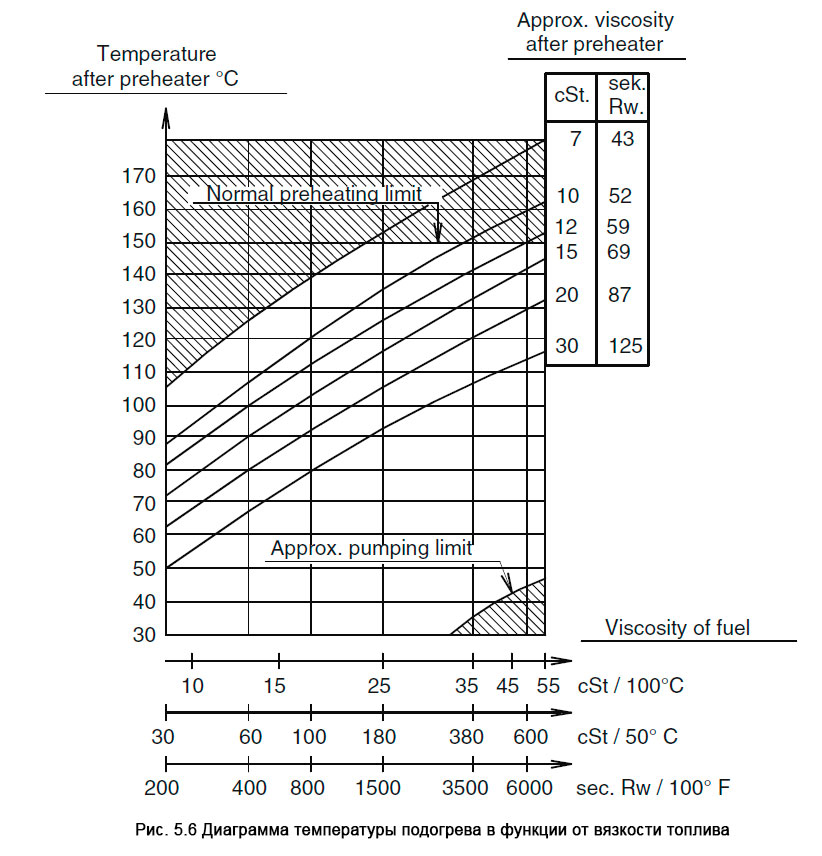 Temperature after preheater °C

Approx. viscosity after preheater

| cSt. | sek. Rw. |
|---|---|
| 7 | 43 |
| 10 | 52 |
| 12 | 59 |
| 15 | 69 |
| 20 | 87 |
| 30 | 125 |

170
160
150
140
130
120
110
100
90
80
70
60
50
40
30

Normal preheating limit

Approx. pumping limit

Viscosity of fuel

10 15 25 35 45 55 cSt / 100°C

30 60 100 180 380 600 cSt / 50° C

200 400 800 1500 3500 6000 sec. Rw / 100° F

Рис. 5.6 Диаграмма температуры подогрева в функции от вязкости топлива